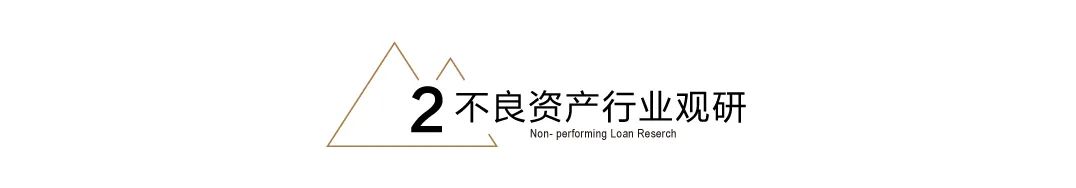 2 不良资产行业观研

Non- performing Loan Reserch